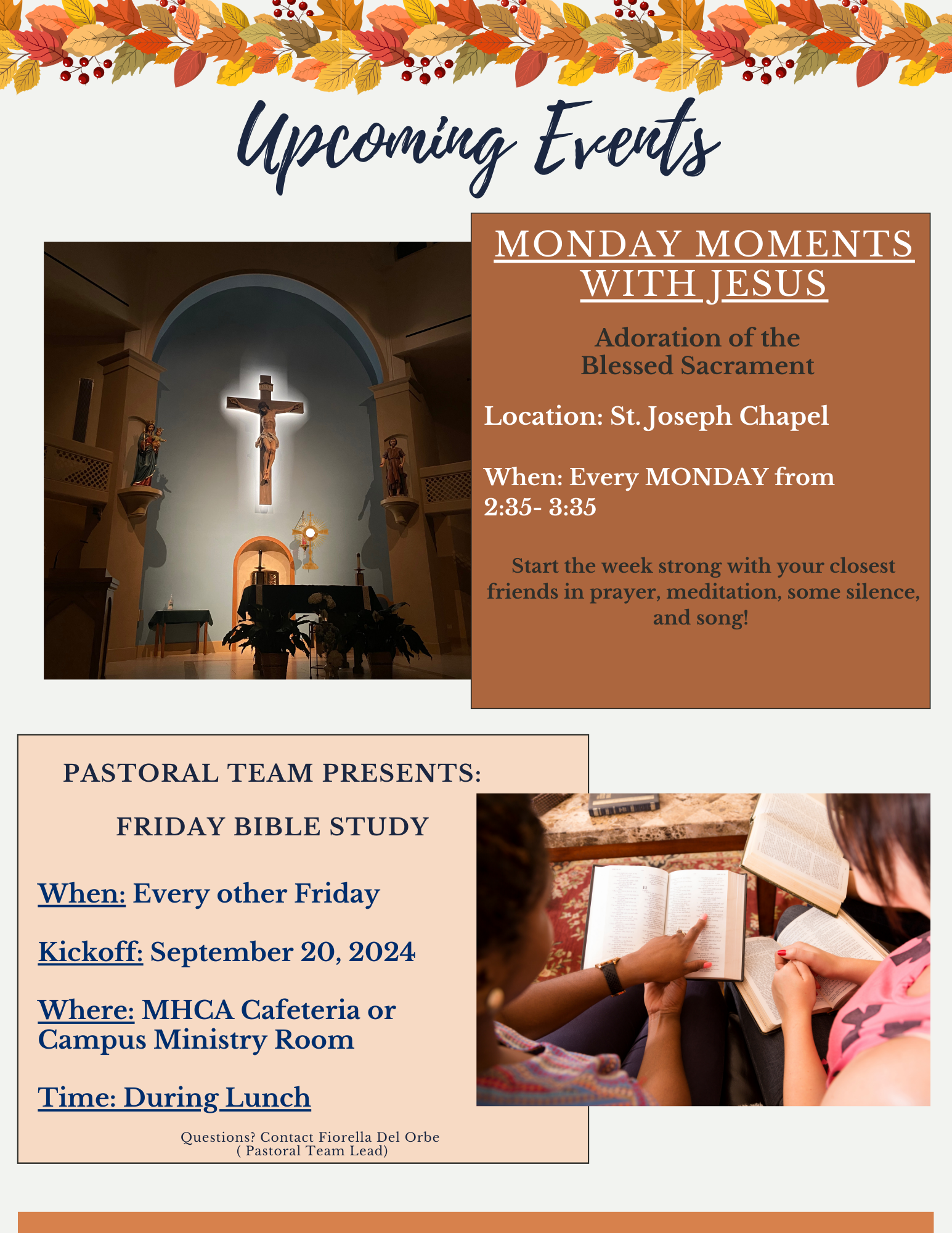 Upcoming Events

MONDAY MOMENTS WITH JESUS

Adoration of the Blessed Sacrament

Location: St. Joseph Chapel

When: Every MONDAY from 2:35- 3:35

Start the week strong with your closest friends in prayer, meditation, some silence, and song!

PASTORAL TEAM PRESENTS:

FRIDAY BIBLE STUDY

When: Every other Friday

Kickoff: September 20, 2024

Where: MHCA Cafeteria or Campus Ministry Room

Time: During Lunch

Questions? Contact Fiorella Del Orbe ( Pastoral Team Lead)